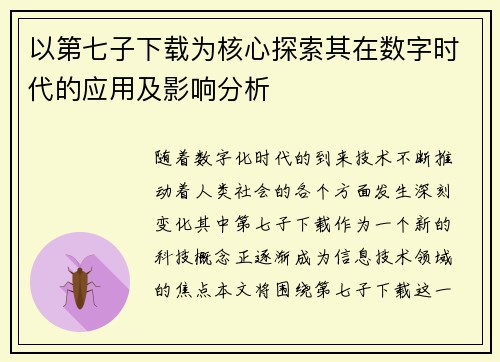 以第七子下载为核心探索其在数字时代的应用及影响分析

随着数字化时代的到来技术不断推动着人类社会的各个方面发生深刻变化其中第七子下载作为一个新的科技概念正逐渐成为信息技术领域的焦点本文将围绕第七子下载这一